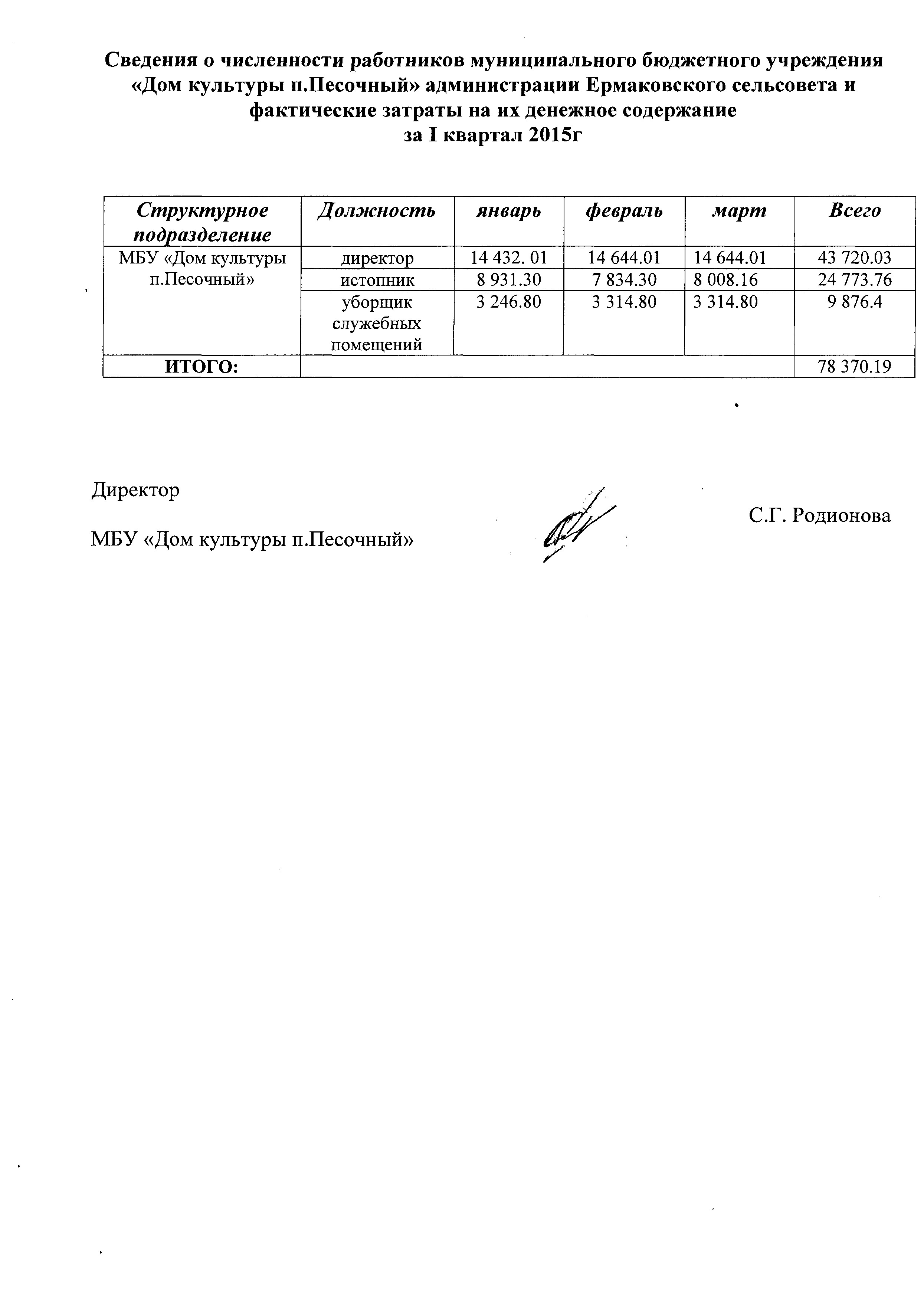 Сведения о численности работников муниципального бюджетного учреждения «Дом культуры п.Песочный» администрации Ермаковского сельсовета и фактические затраты на их денежное содержание
за I квартал 2015г

| Структурное подразделение | Должность | январь | февраль | март | Всего |
|---|---|---|---|---|---|
| МБУ «Дом культуры п.Песочный» | директор | 14 432. 01 | 14 644.01 | 14 644.01 | 43 720.03 |
| | истопник | 8 931.30 | 7 834.30 | 8 008.16 | 24 773.76 |
| | уборщик служебных помещений | 3 246.80 | 3 314.80 | 3 314.80 | 9 876.4 |
| ИТОГО: | | | | | 78 370.19 |

Директор

МБУ «Дом культуры п.Песочный»

С.Г. Родионова